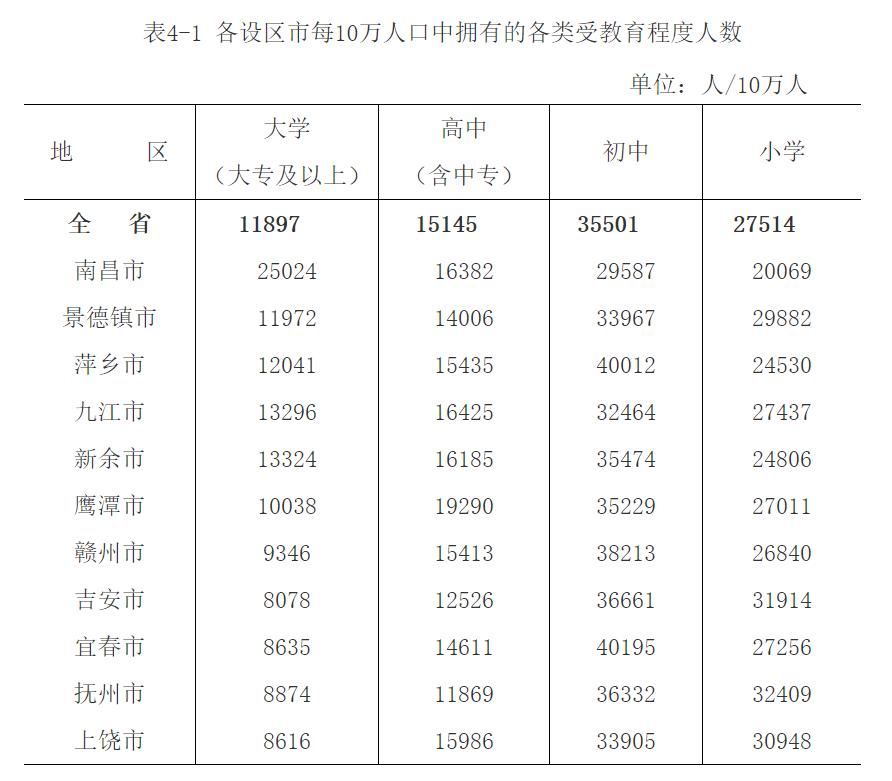 表4-1 各设区市每10万人口中拥有的各类受教育程度人数

单位：人/10万人

| 地　　区 | 大学（大专及以上） | 高中（含中专） | 初中 | 小学 |
|---|---|---|---|---|
| 全　省 | 11897 | 15145 | 35501 | 27514 |
| 南昌市 | 25024 | 16382 | 29587 | 20069 |
| 景德镇市 | 11972 | 14006 | 33967 | 29882 |
| 萍乡市 | 12041 | 15435 | 40012 | 24530 |
| 九江市 | 13296 | 16425 | 32464 | 27437 |
| 新余市 | 13324 | 16185 | 35474 | 24806 |
| 鹰潭市 | 10038 | 19290 | 35229 | 27011 |
| 赣州市 | 9346 | 15413 | 38213 | 26840 |
| 吉安市 | 8078 | 12526 | 36661 | 31914 |
| 宜春市 | 8635 | 14611 | 40195 | 27256 |
| 抚州市 | 8874 | 11869 | 36332 | 32409 |
| 上饶市 | 8616 | 15986 | 33905 | 30948 |